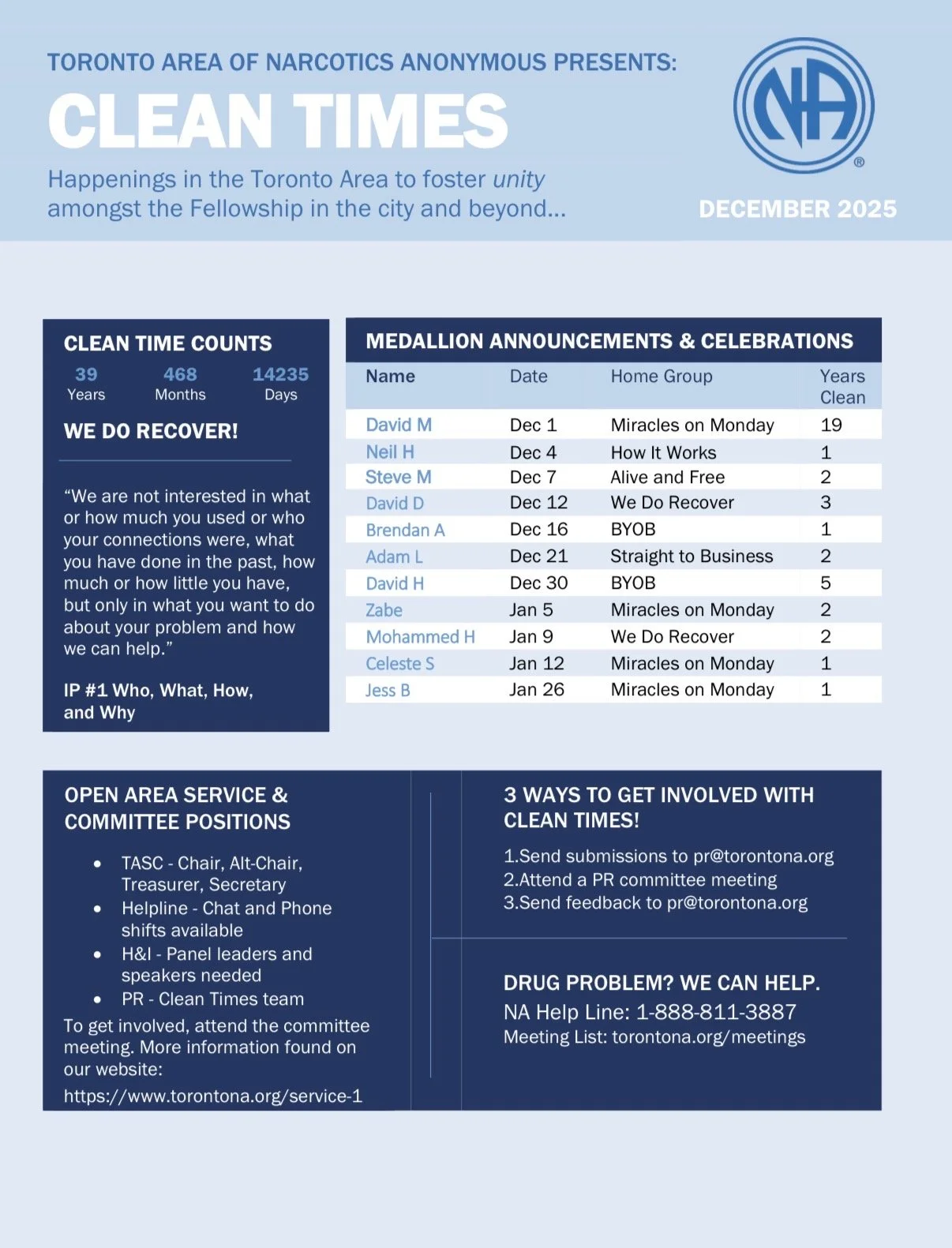 TORONTO AREA OF NARCOTICS ANONYMOUS PRESENTS:

CLEAN TIMES

Happenings in the Toronto Area to foster unity amongst the Fellowship in the city and beyond...

NA ®

DECEMBER 2025

CLEAN TIME COUNTS

39
Years

468
Months

14235
Days

WE DO RECOVER!

"We are not interested in what or how much you used or who your connections were, what you have done in the past, how much or how little you have, but only in what you want to do about your problem and how we can help."

IP #1 Who, What, How, and Why

MEDALLION ANNOUNCEMENTS & CELEBRATIONS

| Name | Date | Home Group | Years Clean |
|---|---|---|---|
| David M | Dec 1 | Miracles on Monday | 19 |
| Neil H | Dec 4 | How It Works | 1 |
| Steve M | Dec 7 | Alive and Free | 2 |
| David D | Dec 12 | We Do Recover | 3 |
| Brendan A | Dec 16 | BYOB | 1 |
| Adam L | Dec 21 | Straight to Business | 2 |
| David H | Dec 30 | BYOB | 5 |
| Zabe | Jan 5 | Miracles on Monday | 2 |
| Mohammed H | Jan 9 | We Do Recover | 2 |
| Celeste S | Jan 12 | Miracles on Monday | 1 |
| Jess B | Jan 26 | Miracles on Monday | 1 |

OPEN AREA SERVICE & COMMITTEE POSITIONS

• TASC - Chair, Alt-Chair, Treasurer, Secretary
• Helpline - Chat and Phone shifts available
• H&I - Panel leaders and speakers needed
• PR - Clean Times team

To get involved, attend the committee meeting. More information found on our website:
https://www.torontona.org/service-1

3 WAYS TO GET INVOLVED WITH CLEAN TIMES!

1.Send submissions to pr@torontona.org
2.Attend a PR committee meeting
3.Send feedback to pr@torontona.org

DRUG PROBLEM? WE CAN HELP.
NA Help Line: 1-888-811-3887
Meeting List: torontona.org/meetings